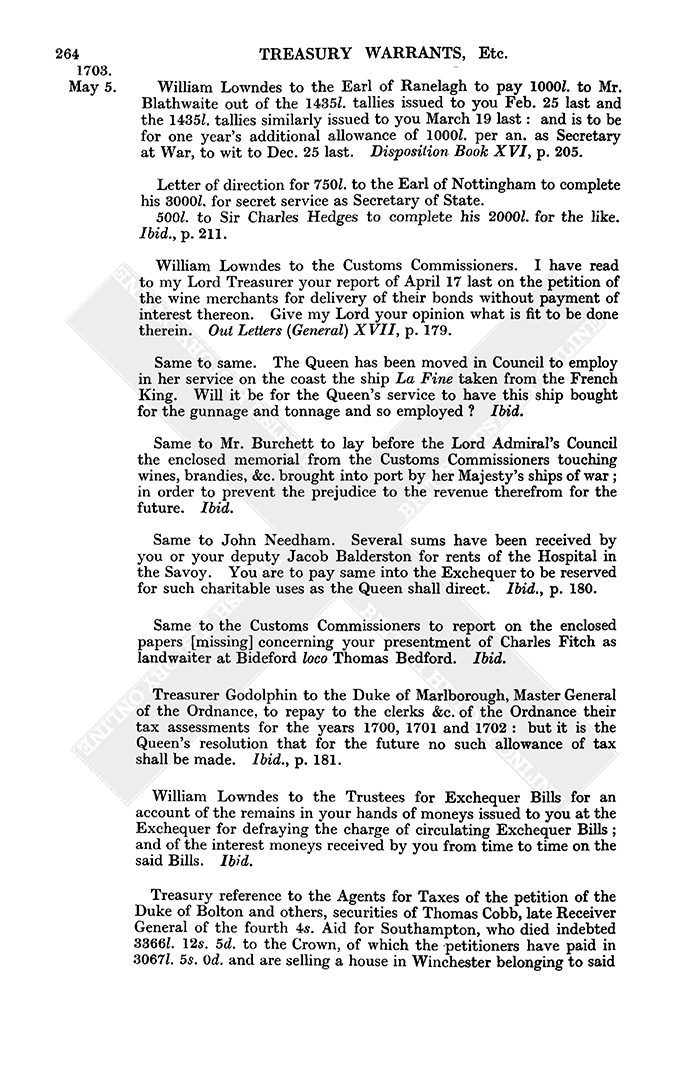 264 TREASURY WARRANTS, Etc.

1703.
May 5.

William Lowndes to the Earl of Ranelagh to pay 1000l. to Mr. Blathwaite out of the 1435l. tallies issued to you Feb. 25 last and the 1435l. tallies similarly issued to you March 19 last: and is to be for one year's additional allowance of 1000l. per an. as Secretary at War, to wit to Dec. 25 last. Disposition Book XVI, p. 205.

Letter of direction for 750l. to the Earl of Nottingham to complete his 3000l. for secret service as Secretary of State.
500l. to Sir Charles Hedges to complete his 2000l. for the like. Ibid., p. 211.

William Lowndes to the Customs Commissioners. I have read to my Lord Treasurer your report of April 17 last on the petition of the wine merchants for delivery of their bonds without payment of interest thereon. Give my Lord your opinion what is fit to be done therein. Out Letters (General) XVII, p. 179.

Same to same. The Queen has been moved in Council to employ in her service on the coast the ship La Fine taken from the French King. Will it be for the Queen's service to have this ship bought for the gunnage and tonnage and so employed? Ibid.

Same to Mr. Burchett to lay before the Lord Admiral's Council the enclosed memorial from the Customs Commissioners touching wines, brandies, &c. brought into port by her Majesty's ships of war; in order to prevent the prejudice to the revenue therefrom for the future. Ibid.

Same to John Needham. Several sums have been received by you or your deputy Jacob Balderston for rents of the Hospital in the Savoy. You are to pay same into the Exchequer to be reserved for such charitable uses as the Queen shall direct. Ibid., p. 180.

Same to the Customs Commissioners to report on the enclosed papers [missing] concerning your presentment of Charles Fitch as landwaiter at Bideford loco Thomas Bedford. Ibid.

Treasurer Godolphin to the Duke of Marlborough, Master General of the Ordnance, to repay to the clerks &c. of the Ordnance their tax assessments for the years 1700, 1701 and 1702: but it is the Queen's resolution that for the future no such allowance of tax shall be made. Ibid., p. 181.

William Lowndes to the Trustees for Exchequer Bills for an account of the remains in your hands of moneys issued to you at the Exchequer for defraying the charge of circulating Exchequer Bills; and of the interest moneys received by you from time to time on the said Bills. Ibid.

Treasury reference to the Agents for Taxes of the petition of the Duke of Bolton and others, securities of Thomas Cobb, late Receiver General of the fourth 4s. Aid for Southampton, who died indebted 3366l. 12s. 5d. to the Crown, of which the petitioners have paid in 3067l. 5s. 0d. and are selling a house in Winchester belonging to said